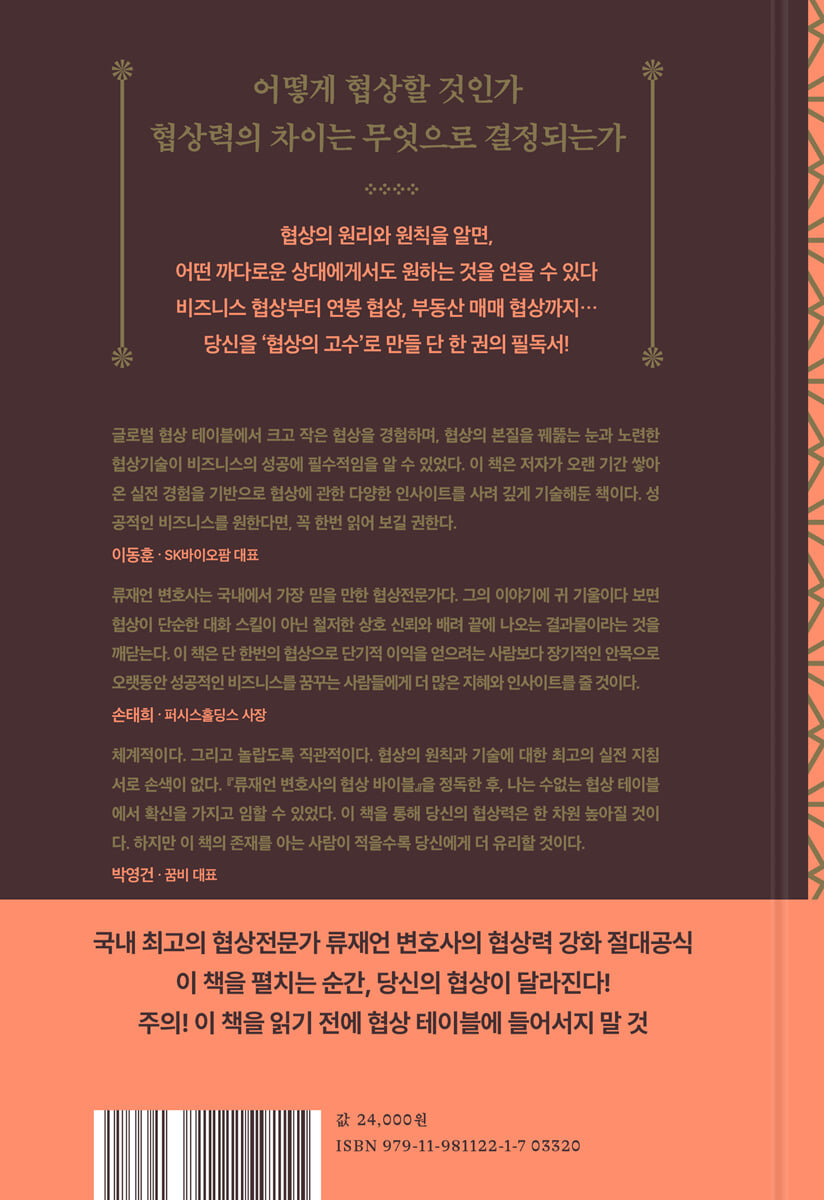 어떻게 협상할 것인가
협상력의 차이는 무엇으로 결정되는가

협상의 원리와 원칙을 알면,
어떤 까다로운 상대에게서도 원하는 것을 얻을 수 있다
비즈니스 협상부터 연봉 협상, 부동산 매매 협상까지…
당신을 '협상의 고수'로 만들 단 한 권의 필독서!

글로벌 협상 테이블에서 크고 작은 협상을 경험하며, 협상의 본질을 꿰뚫는 눈과 노련한 협상기술이 비즈니스의 성공에 필수적임을 알 수 있었다. 이 책은 저자가 오랜 기간 쌓아온 실전 경험을 기반으로 협상에 관한 다양한 인사이트를 사려 깊게 기술해둔 책이다. 성공적인 비즈니스를 원한다면, 꼭 한번 읽어 보길 권한다.

이동훈 · SK바이오팜 대표

류재언 변호사는 국내에서 가장 믿을 만한 협상전문가다. 그의 이야기에 귀 기울이다 보면 협상이 단순한 대화 스킬이 아닌 철저한 상호 신뢰와 배려 끝에 나오는 결과물이라는 것을 깨닫는다. 이 책은 단 한번의 협상으로 단기적 이익을 얻으려는 사람보다 장기적인 안목으로 오랫동안 성공적인 비즈니스를 꿈꾸는 사람들에게 더 많은 지혜와 인사이트를 줄 것이다.

손태희 · 퍼시스홀딩스 사장

체계적이다. 그리고 놀랍도록 직관적이다. 협상의 원칙과 기술에 대한 최고의 실전 지침서로 손색이 없다. 『류재언 변호사의 협상 바이블』을 정독한 후, 나는 수없는 협상 테이블에서 확신을 가지고 임할 수 있었다. 이 책을 통해 당신의 협상력은 한 차원 높아질 것이다. 하지만 이 책의 존재를 아는 사람이 적을수록 당신에게 더 유리할 것이다.

박영건 · 꿈비 대표

국내 최고의 협상전문가 류재언 변호사의 협상력 강화 절대공식
이 책을 펼치는 순간, 당신의 협상이 달라진다!
주의! 이 책을 읽기 전에 협상 테이블에 들어서지 말 것

값 24,000원
ISBN 979-11-981122-1-7 03320